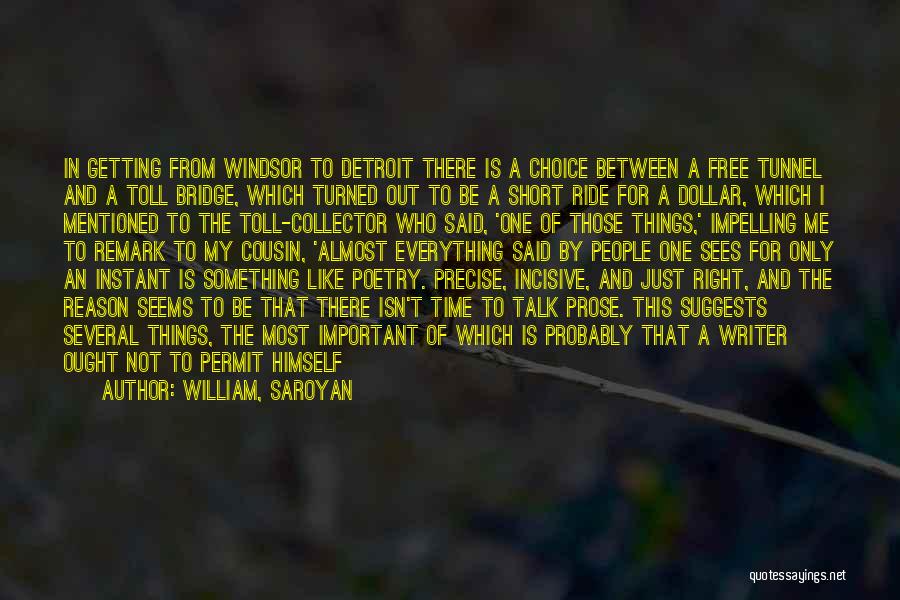 IN GETTING FROM WINDSOR TO DETROIT THERE IS A CHOICE BETWEEN A FREE TUNNEL AND A TOLL BRIDGE, WHICH TURNED OUT TO BE A SHORT RIDE FOR A DOLLAR, WHICH I MENTIONED TO THE TOLL-COLLECTOR WHO SAID, 'ONE OF THOSE THINGS,' IMPELLING ME TO REMARK TO MY COUSIN, 'ALMOST EVERYTHING SAID BY PEOPLE ONE SEES FOR ONLY AN INSTANT IS SOMETHING LIKE POETRY. PRECISE, INCISIVE, AND JUST RIGHT, AND THE REASON SEEMS TO BE THAT THERE ISN'T TIME TO TALK PROSE. THIS SUGGESTS SEVERAL THINGS, THE MOST IMPORTANT OF WHICH IS PROBABLY THAT A WRITER OUGHT NOT TO PERMIT HIMSELF

AUTHOR: WILLIAM, SAROYAN

quotessayings.net